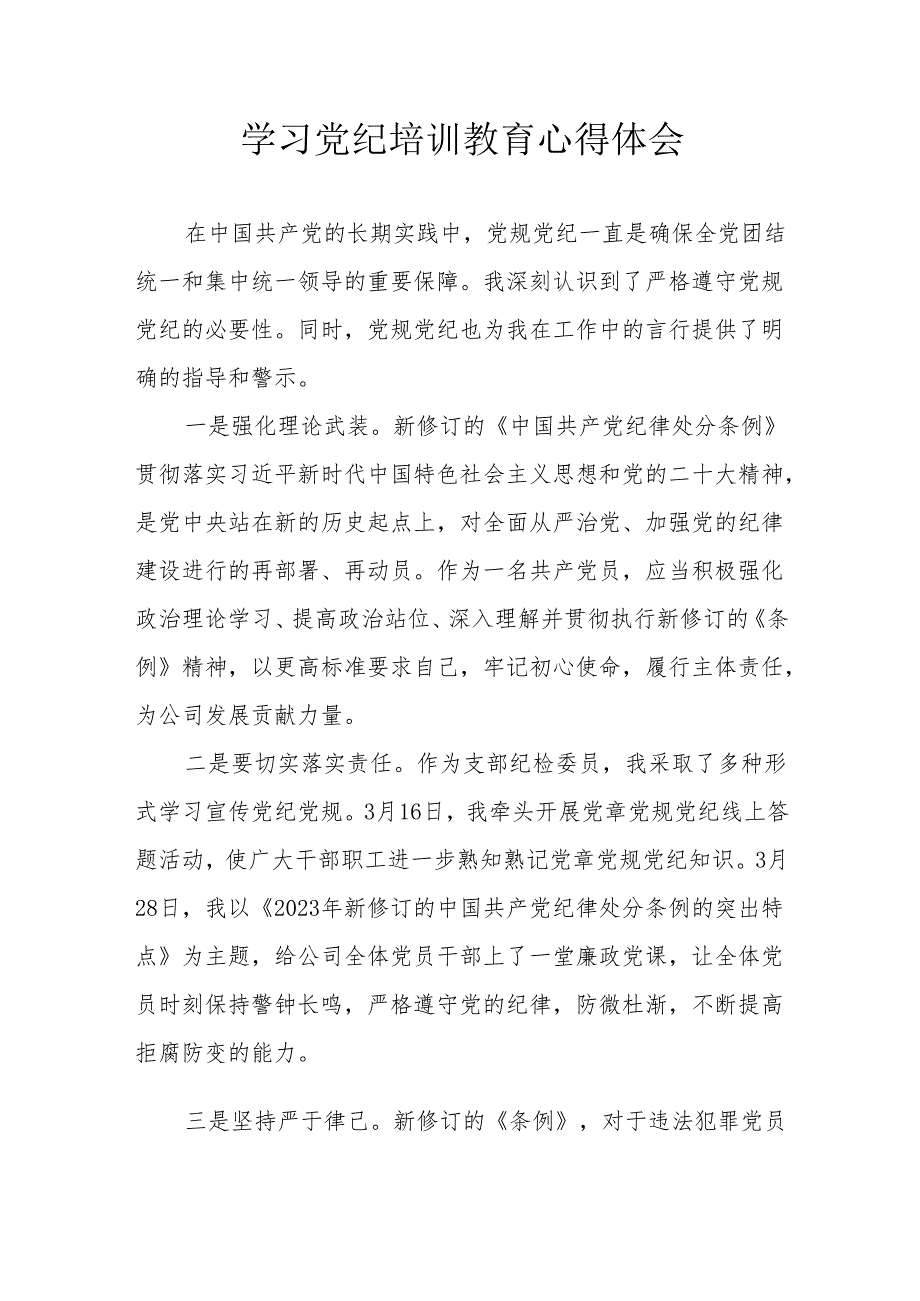 学习党纪培训教育心得体会

在中国共产党的长期实践中，党规党纪一直是确保全党团结统一和集中统一领导的重要保障。我深刻认识到了严格遵守党规党纪的必要性。同时，党规党纪也为我在工作中的言行提供了明确的指导和警示。

一是强化理论武装。新修订的《中国共产党纪律处分条例》贯彻落实习近平新时代中国特色社会主义思想和党的二十大精神，是党中央站在新的历史起点上，对全面从严治党、加强党的纪律建设进行的再部署、再动员。作为一名共产党员，应当积极强化政治理论学习、提高政治站位、深入理解并贯彻执行新修订的《条例》精神，以更高标准要求自己，牢记初心使命，履行主体责任，为公司发展贡献力量。

二是要切实落实责任。作为支部纪检委员，我采取了多种形式学习宣传党纪党规。3月16日，我牵头开展党章党规党纪线上答题活动，使广大干部职工进一步熟知熟记党章党规党纪知识。3月28日，我以《2023年新修订的中国共产党纪律处分条例的突出特点》为主题，给公司全体党员干部上了一堂廉政党课，让全体党员时刻保持警钟长鸣，严格遵守党的纪律，防微杜渐，不断提高拒腐防变的能力。

三是坚持严于律己。新修订的《条例》，对于违法犯罪党员